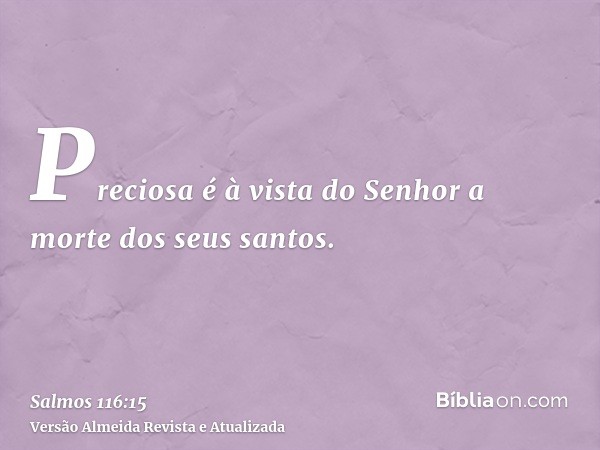 Preciosa é à vista do Senhor a morte dos seus santos.

Salmos 116:15
Versão Almeida Revista e Atualizada

Bíbliaon.com